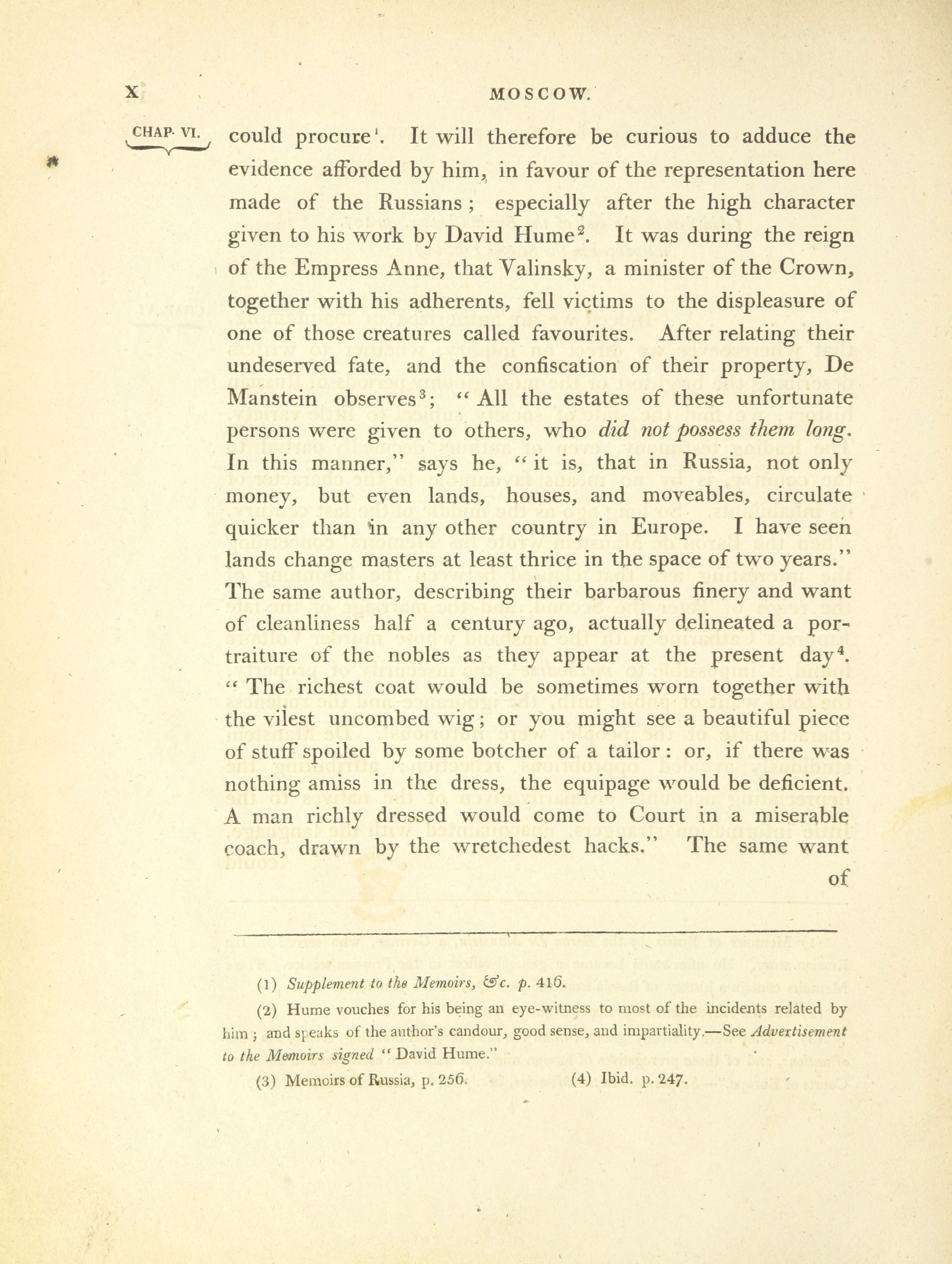 X MOSCOW.

CHAP. VI.

could procure$^1$. It will therefore be curious to adduce the evidence afforded by him, in favour of the representation here made of the Russians; especially after the high character given to his work by David Hume$^2$. It was during the reign of the Empress Anne, that Valinsky, a minister of the Crown, together with his adherents, fell victims to the displeasure of one of those creatures called favourites. After relating their undeserved fate, and the confiscation of their property, De Manstein observes$^3$; "All the estates of these unfortunate persons were given to others, who did not possess them long. In this manner," says he, "it is, that in Russia, not only money, but even lands, houses, and moveables, circulate quicker than in any other country in Europe. I have seen lands change masters at least thrice in the space of two years." The same author, describing their barbarous finery and want of cleanliness half a century ago, actually delineated a portraiture of the nobles as they appear at the present day$^4$. "The richest coat would be sometimes worn together with the vilest uncombed wig; or you might see a beautiful piece of stuff spoiled by some botcher of a tailor: or, if there was nothing amiss in the dress, the equipage would be deficient. A man richly dressed would come to Court in a miserable coach, drawn by the wretchedest hacks." The same want of

(1) Supplement to the Memoirs, &c. p. 416.

(2) Hume vouches for his being an eye-witness to most of the incidents related by him; and speaks of the author's candour, good sense, and impartiality.—See Advertisement to the Memoirs signed "David Hume."

(3) Memoirs of Russia, p. 256. (4) Ibid. p. 247.